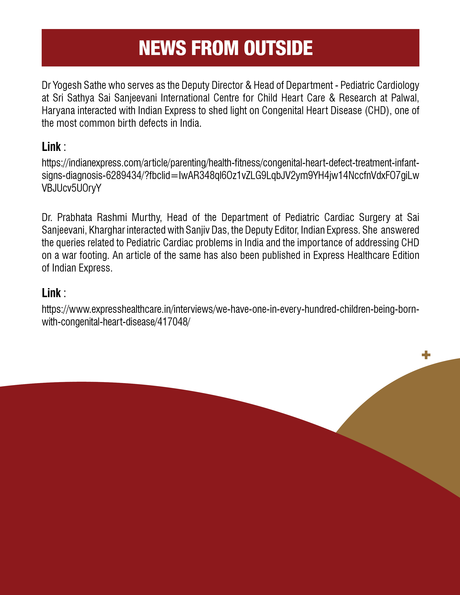 NEWS FROM OUTSIDE

Dr Yogesh Sathe who serves as the Deputy Director & Head of Department - Pediatric Cardiology at Sri Sathya Sai Sanjeevani International Centre for Child Heart Care & Research at Palwal, Haryana interacted with Indian Express to shed light on Congenital Heart Disease (CHD), one of the most common birth defects in India.

Link :

https://indianexpress.com/article/parenting/health-fitness/congenital-heart-defect-treatment-infant-signs-diagnosis-6289434/?fbclid=IwAR348ql6Oz1vZLG9LqbJV2ym9YH4jw14NccfnVdxFO7giLwVBJUcv5UOryY

Dr. Prabhata Rashmi Murthy, Head of the Department of Pediatric Cardiac Surgery at Sai Sanjeevani, Kharghar interacted with Sanjiv Das, the Deputy Editor, Indian Express. She answered the queries related to Pediatric Cardiac problems in India and the importance of addressing CHD on a war footing. An article of the same has also been published in Express Healthcare Edition of Indian Express.

Link :

https://www.expresshealthcare.in/interviews/we-have-one-in-every-hundred-children-being-born-with-congenital-heart-disease/417048/